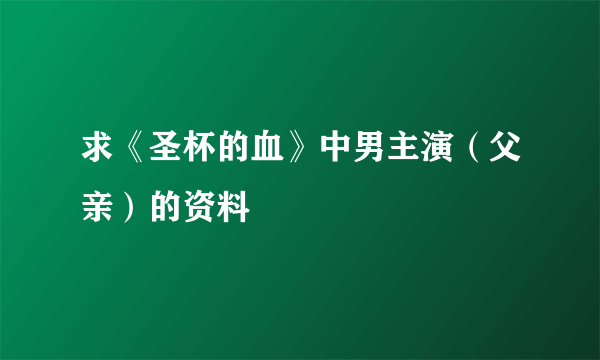 求《圣杯的血》中男主演（父亲）的资料